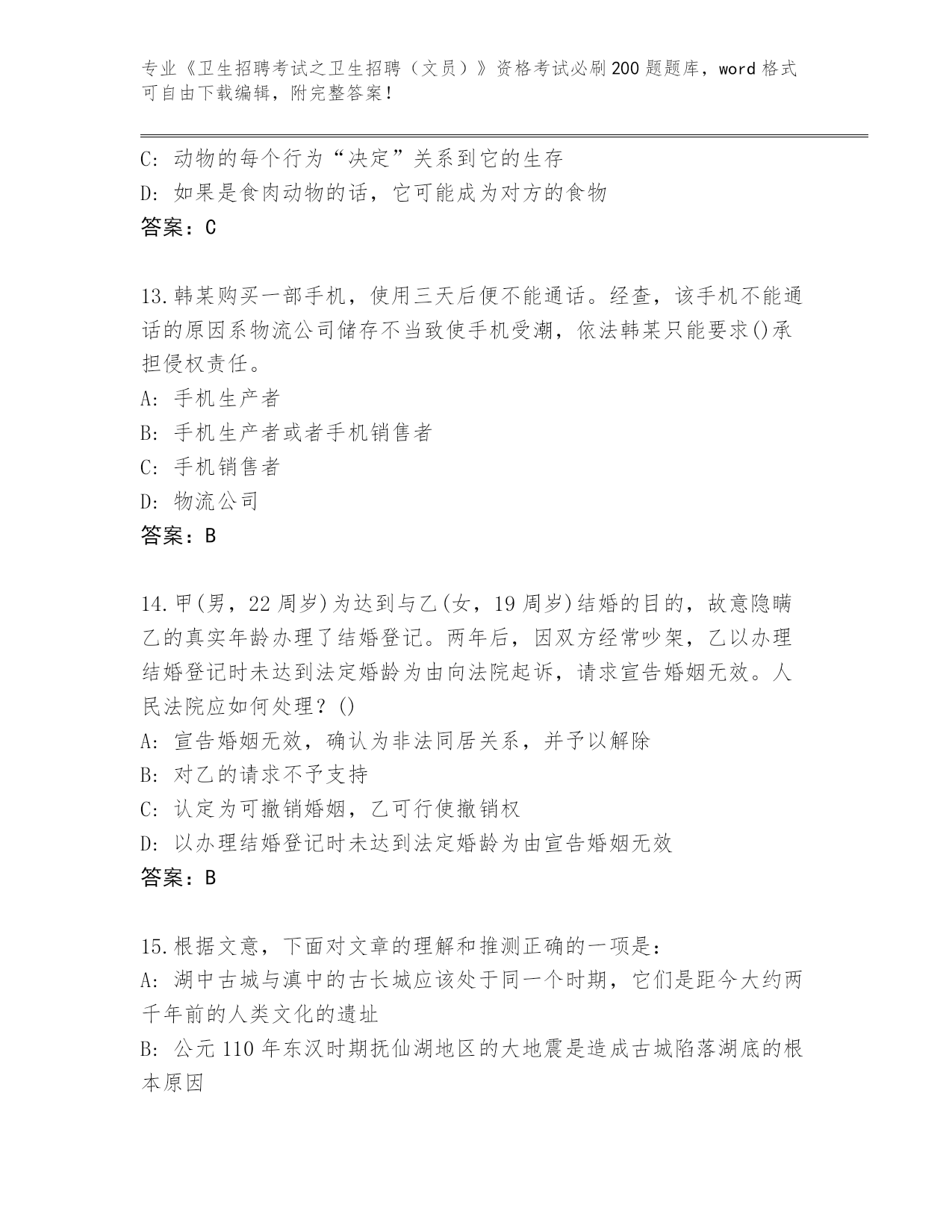 专业《卫生招聘考试之卫生招聘（文员）》资格考试必刷200题题库，word格式可自由下载编辑，附完整答案！

C: 动物的每个行为“决定”关系到它的生存
D: 如果是食肉动物的话，它可能成为对方的食物
答案：C

13.韩某购买一部手机，使用三天后便不能通话。经查，该手机不能通话的原因系物流公司储存不当致使手机受潮，依法韩某只能要求()承担侵权责任。
A: 手机生产者
B: 手机生产者或者手机销售者
C: 手机销售者
D: 物流公司
答案：B

14.甲(男，22周岁)为达到与乙(女，19周岁)结婚的目的，故意隐瞒乙的真实年龄办理了结婚登记。两年后，因双方经常吵架，乙以办理结婚登记时未达到法定婚龄为由向法院起诉，请求宣告婚姻无效。人民法院应如何处理？()
A: 宣告婚姻无效，确认为非法同居关系，并予以解除
B: 对乙的请求不予支持
C: 认定为可撤销婚姻，乙可行使撤销权
D: 以办理结婚登记时未达到法定婚龄为由宣告婚姻无效
答案：B

15.根据文意，下面对文章的理解和推测正确的一项是：
A: 湖中古城与滇中的古长城应该处于同一个时期，它们是距今大约两千年前的人类文化的遗址
B: 公元110年东汉时期抚仙湖地区的大地震是造成古城陷落湖底的根本原因